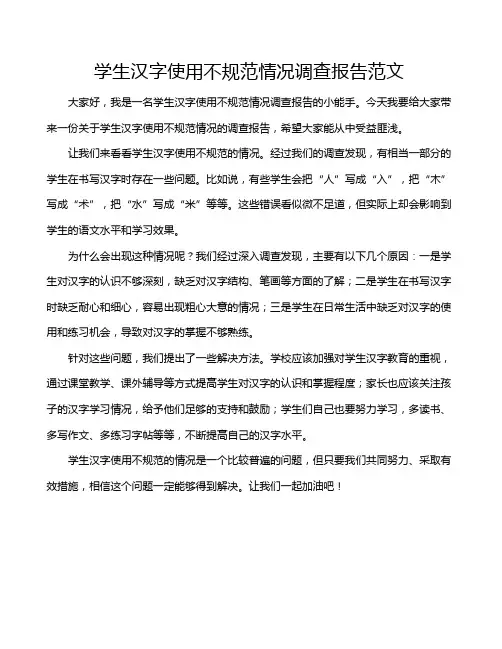 学生汉字使用不规范情况调查报告范文

大家好，我是一名学生汉字使用不规范情况调查报告的小能手。今天我要给大家带来一份关于学生汉字使用不规范情况的调查报告，希望大家能从中受益匪浅。

让我们来看看学生汉字使用不规范的情况。经过我们的调查发现，有相当一部分的学生在书写汉字时存在一些问题。比如说，有些学生会把“人”写成“入”，把“木”写成“术”，把“水”写成“米”等等。这些错误看似微不足道，但实际上却会影响到学生的语文水平和学习效果。

为什么会出现这种情况呢？我们经过深入调查发现，主要有以下几个原因：一是学生对汉字的认识不够深刻，缺乏对汉字结构、笔画等方面的了解；二是学生在书写汉字时缺乏耐心和细心，容易出现粗心大意的情况；三是学生在日常生活中缺乏对汉字的使用和练习机会，导致对汉字的掌握不够熟练。

针对这些问题，我们提出了一些解决方法。学校应该加强对学生汉字教育的重视，通过课堂教学、课外辅导等方式提高学生对汉字的认识和掌握程度；家长也应该关注孩子的汉字学习情况，给予他们足够的支持和鼓励；学生们自己也要努力学习，多读书、多写作文、多练习字帖等等，不断提高自己的汉字水平。

学生汉字使用不规范的情况是一个比较普遍的问题，但只要我们共同努力、采取有效措施，相信这个问题一定能够得到解决。让我们一起加油吧！